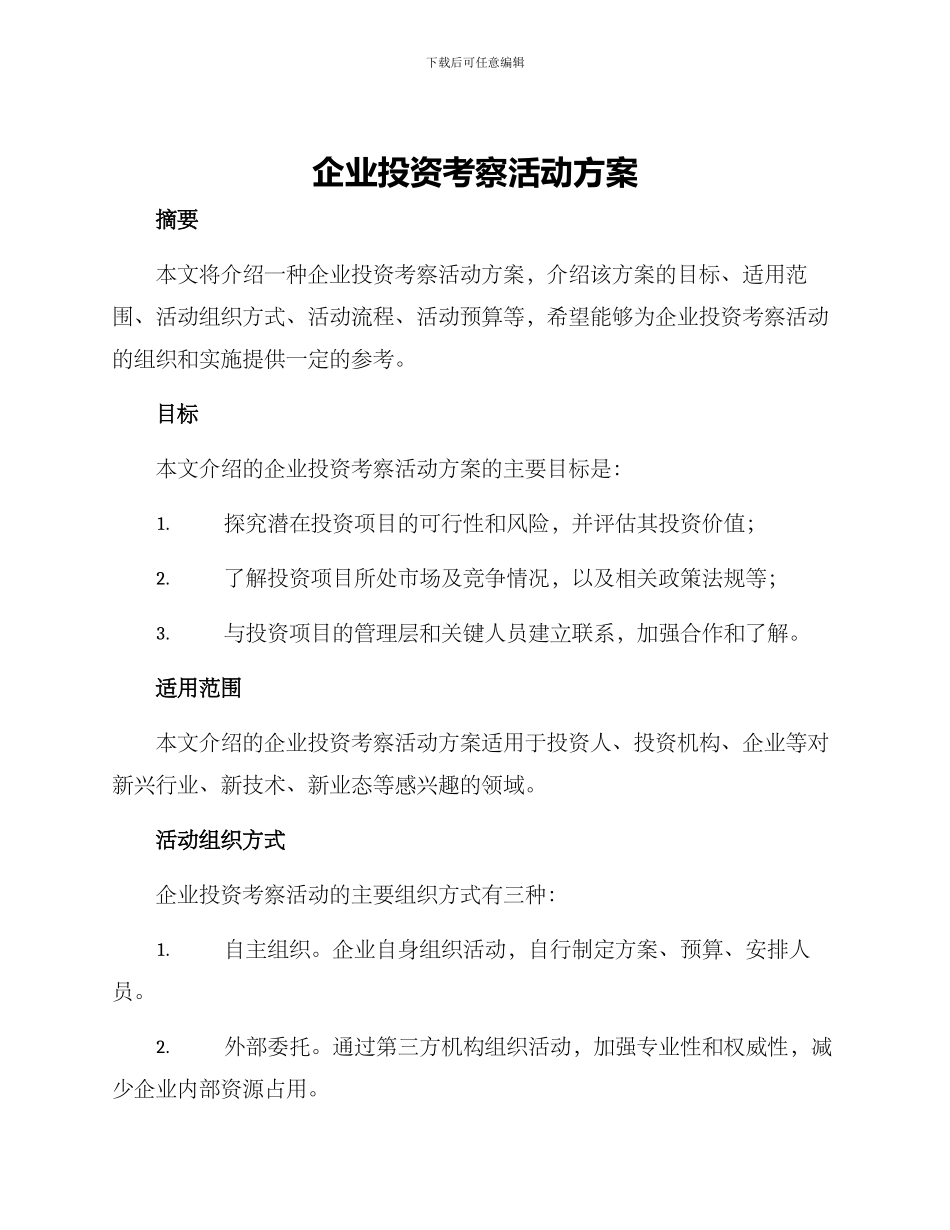 下载后可任意编辑

企业投资考察活动方案

摘要

本文将介绍一种企业投资考察活动方案，介绍该方案的目标、适用范围、活动组织方式、活动流程、活动预算等，希望能够为企业投资考察活动的组织和实施提供一定的参考。

目标

本文介绍的企业投资考察活动方案的主要目标是：

1. 探究潜在投资项目的可行性和风险，并评估其投资价值；

2. 了解投资项目所处市场及竞争情况，以及相关政策法规等；

3. 与投资项目的管理层和关键人员建立联系，加强合作和了解。

适用范围

本文介绍的企业投资考察活动方案适用于投资人、投资机构、企业等对新兴行业、新技术、新业态等感兴趣的领域。

活动组织方式

企业投资考察活动的主要组织方式有三种：

1. 自主组织。企业自身组织活动，自行制定方案、预算、安排人员。

2. 外部委托。通过第三方机构组织活动，加强专业性和权威性，减少企业内部资源占用。